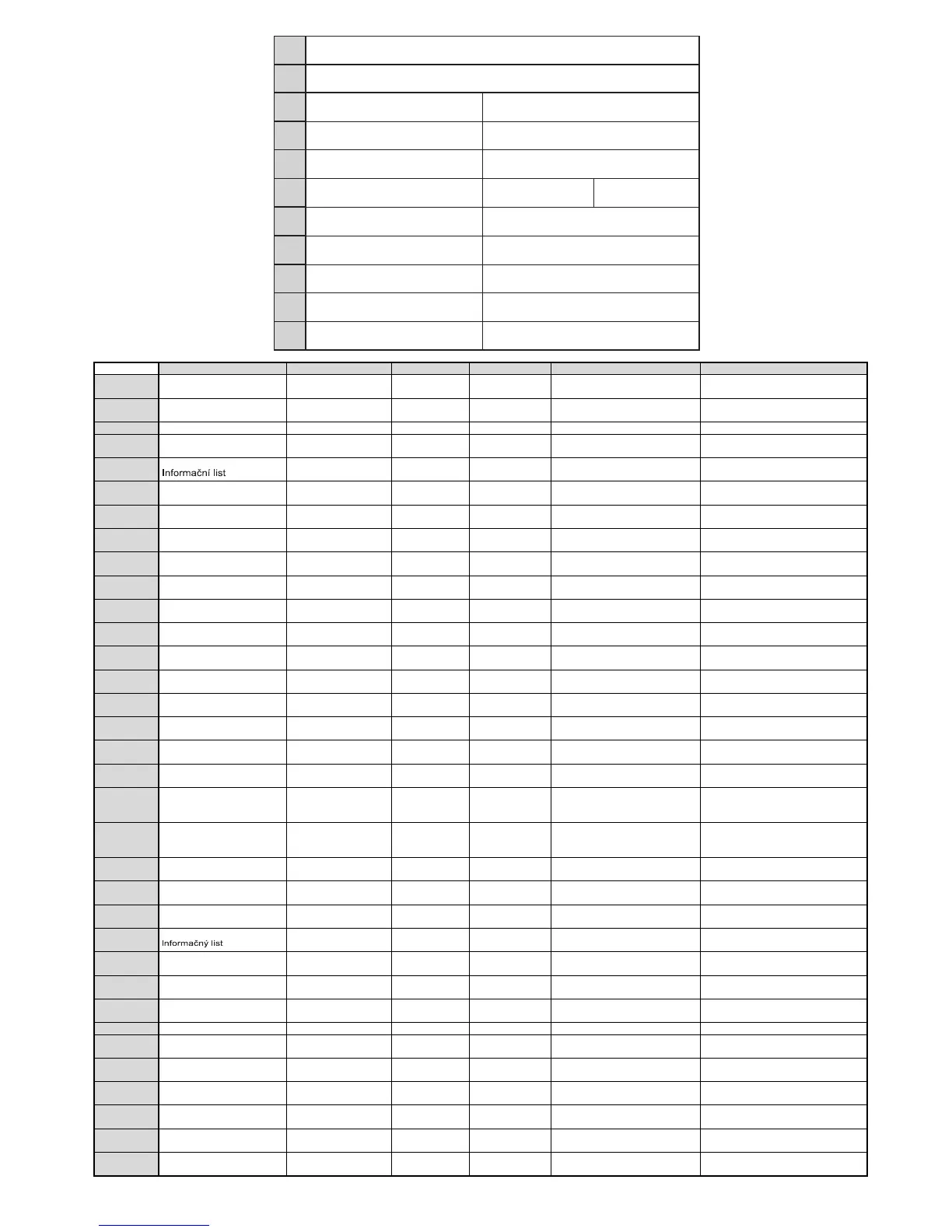 Informační list

Informačný list